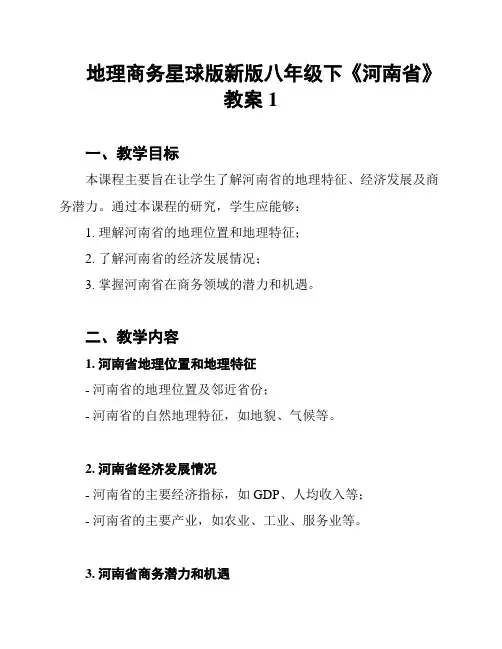 地理商务星球版新版八年级下《河南省》教案 1

一、教学目标

本课程主要旨在让学生了解河南省的地理特征、经济发展及商务潜力。通过本课程的研究，学生应能够：

1. 理解河南省的地理位置和地理特征；

2. 了解河南省的经济发展情况；

3. 掌握河南省在商务领域的潜力和机遇。

二、教学内容

1. 河南省地理位置和地理特征

- 河南省的地理位置及邻近省份；

- 河南省的自然地理特征，如地貌、气候等。

2. 河南省经济发展情况

- 河南省的主要经济指标，如 GDP、人均收入等；

- 河南省的主要产业，如农业、工业、服务业等。

3. 河南省商务潜力和机遇